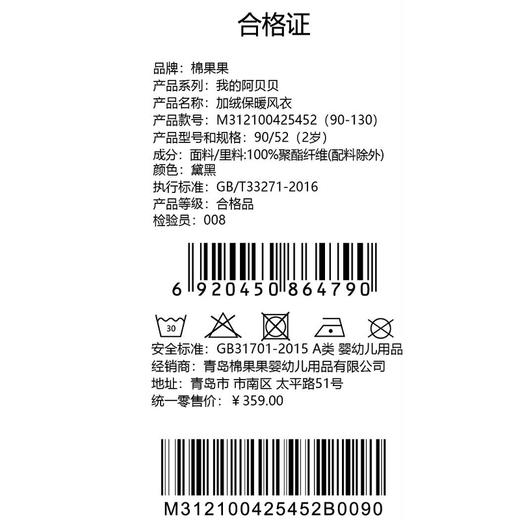 合格证

品牌：棉果果
产品系列：我的阿贝贝
产品名称：加绒保暖风衣
产品款号：M312100425452（90-130）
产品型号和规格：90/52（2岁）
成分：面料/里料:100%聚酯纤维(配料除外)
颜色：黛黑
执行标准：GB/T33271-2016
产品等级：合格品
检验员：008

6 920450 864790

30

安全标准：GB31701-2015 A类 婴幼儿用品
经销商：青岛棉果果婴幼儿用品有限公司
地址：青岛市 市南区 太平路51号
统一零售价：￥359.00

M312100425452B0090